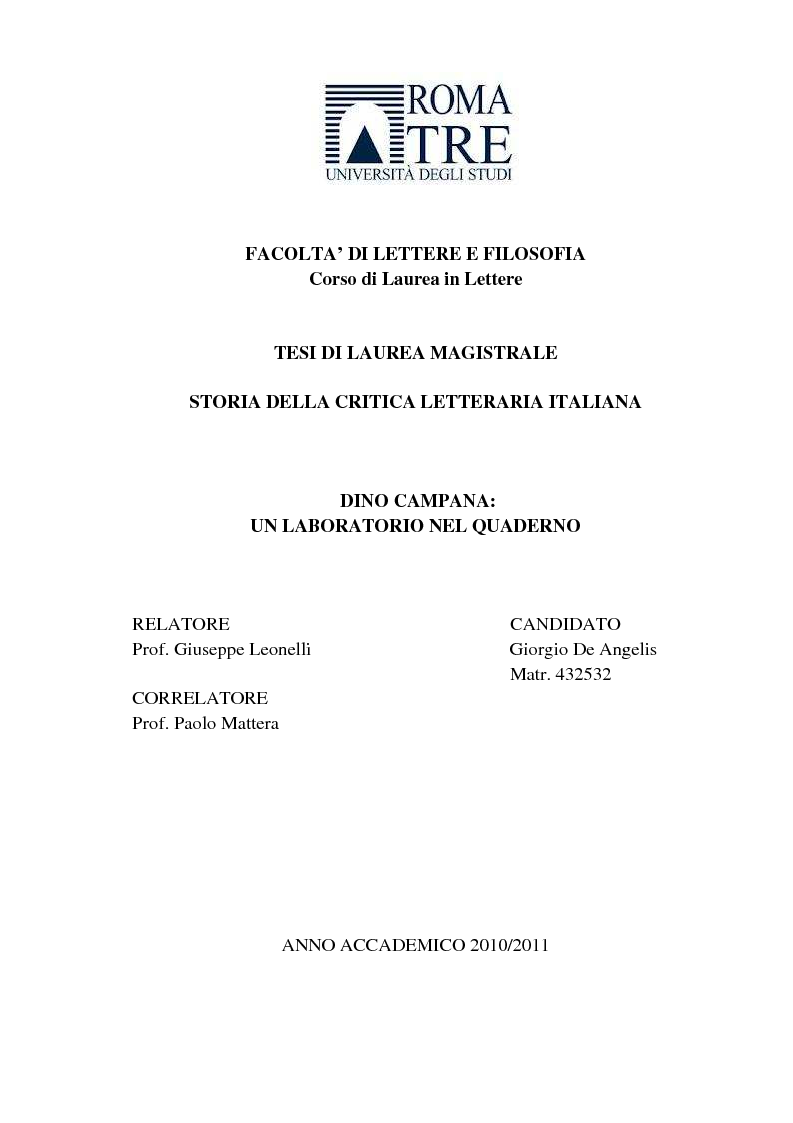 ROMA
TRE
UNIVERSITÀ DEGLI STUDI

FACOLTA' DI LETTERE E FILOSOFIA
Corso di Laurea in Lettere

TESI DI LAUREA MAGISTRALE

STORIA DELLA CRITICA LETTERARIA ITALIANA

DINO CAMPANA:
UN LABORATORIO NEL QUADERNO

RELATORE
Prof. Giuseppe Leonelli

CORRELATORE
Prof. Paolo Mattera

CANDIDATO
Giorgio De Angelis
Matr. 432532

ANNO ACCADEMICO 2010/2011